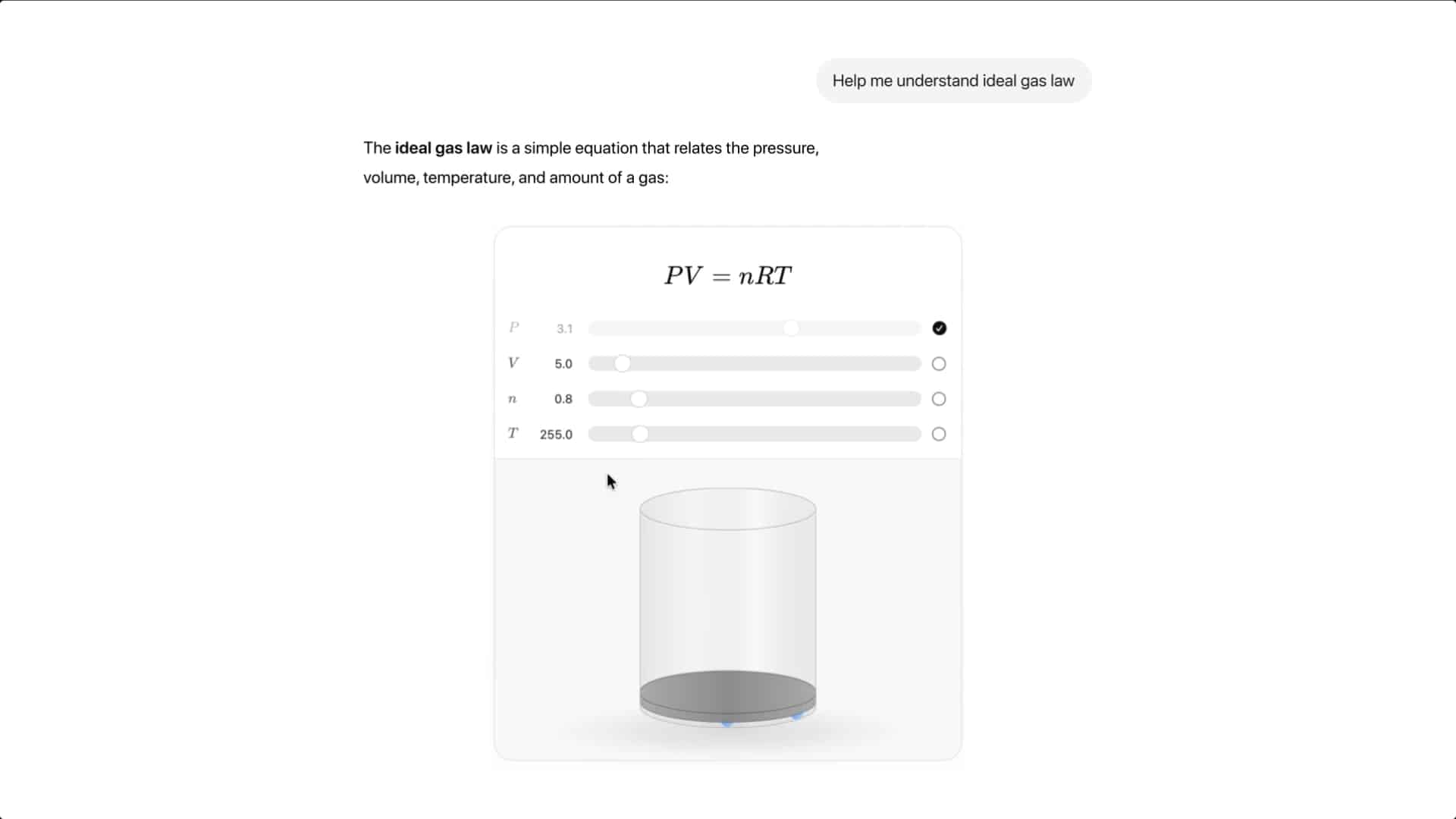 Help me understand ideal gas law

The ideal gas law is a simple equation that relates the pressure, volume, temperature, and amount of a gas:

$PV = nRT$

$P$ 3.1

$V$ 5.0

$n$ 0.8

$T$ 255.0